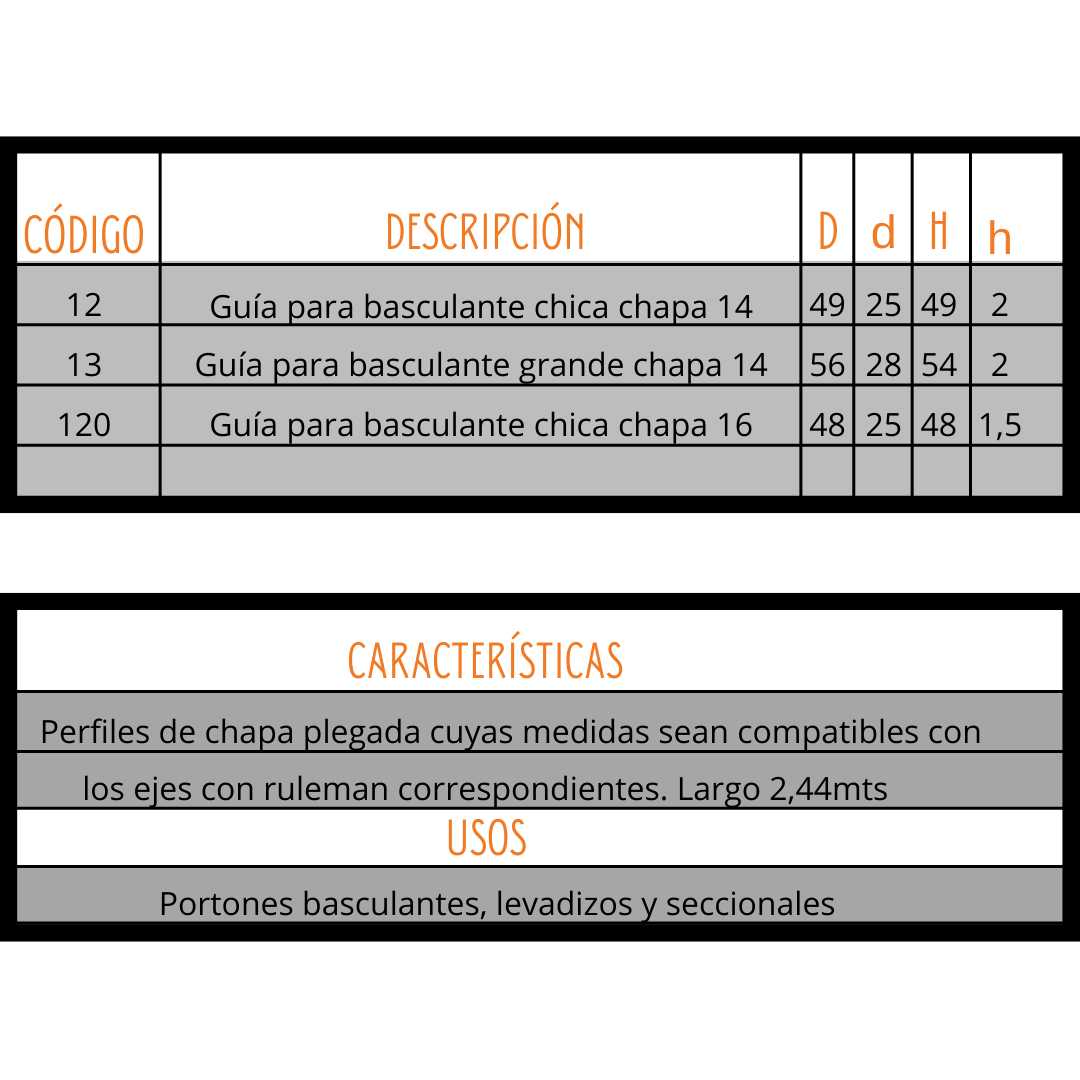 | CÓDIGO | DESCRIPCIÓN | D | d | H | h |
|---|---|---|---|---|---|
| 12 | Guía para basculante chica chapa 14 | 49 | 25 | 49 | 2 |
| 13 | Guía para basculante grande chapa 14 | 56 | 28 | 54 | 2 |
| 120 | Guía para basculante chica chapa 16 | 48 | 25 | 48 | 1,5 |
| | | | | | |

CARACTERÍSTICAS

Perfiles de chapa plegada cuyas medidas sean compatibles con los ejes con ruleman correspondientes. Largo 2,44mts

USOS

Portones basculantes, levadizos y seccionales